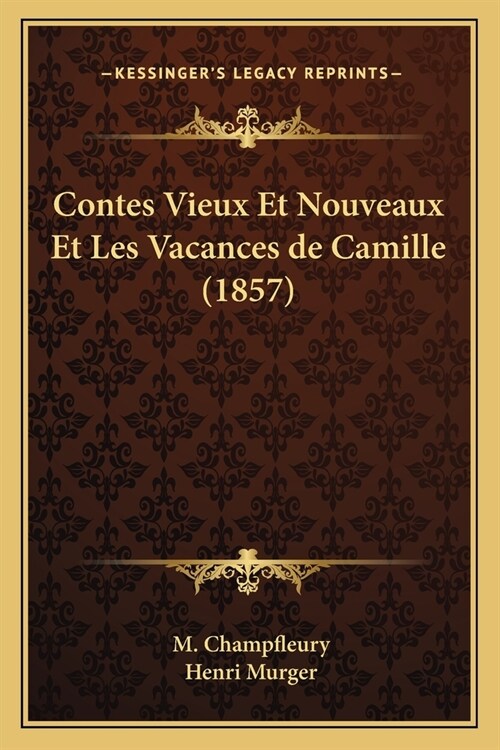 —KESSINGER'S LEGACY REPRINTS—

Contes Vieux Et Nouveaux Et Les Vacances de Camille (1857)

M. Champfleury
Henri Murger